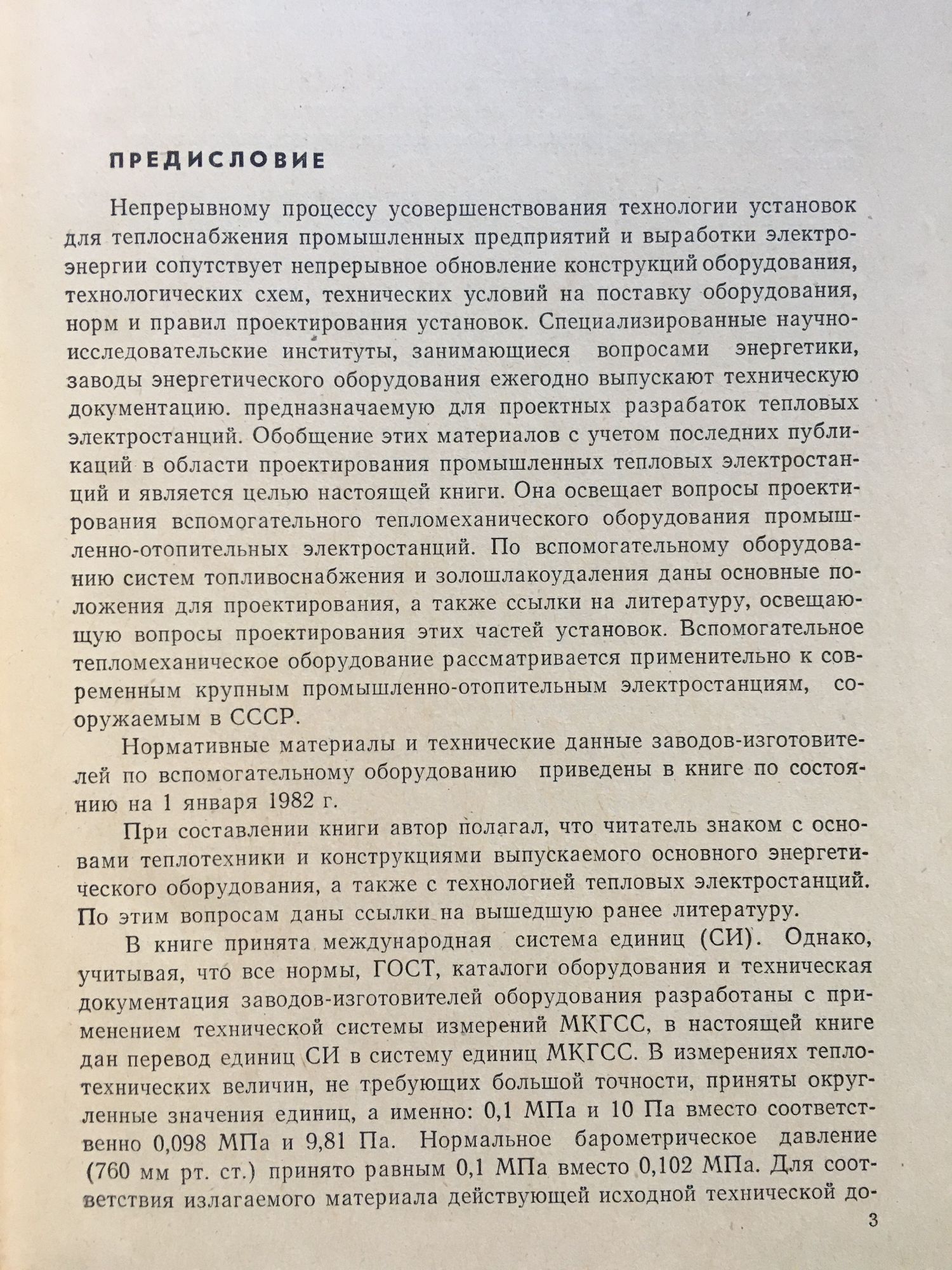 ПРЕДИСЛОВИЕ

Непрерывному процессу усовершенствования технологии установок для теплоснабжения промышленных предприятий и выработки электроэнергии сопутствует непрерывное обновление конструкций оборудования, технологических схем, технических условий на поставку оборудования, норм и правил проектирования установок. Специализированные научно-исследовательские институты, занимающиеся вопросами энергетики, заводы энергетического оборудования ежегодно выпускают техническую документацию. предназначаемую для проектных разрабаток тепловых электростанций. Обобщение этих материалов с учетом последних публикаций в области проектирования промышленных тепловых электростанций и является целью настоящей книги. Она освещает вопросы проектирования вспомогательного тепломеханического оборудования промышленно-отопительных электростанций. По вспомогательному оборудованию систем топливоснабжения и золошлакоудаления даны основные положения для проектирования, а также ссылки на литературу, освещающую вопросы проектирования этих частей установок. Вспомогательное тепломеханическое оборудование рассматривается применительно к современным крупным промышленно-отопительным электростанциям, сооружаемым в СССР.

Нормативные материалы и технические данные заводов-изготовителей по вспомогательному оборудованию приведены в книге по состоянию на 1 января 1982 г.

При составлении книги автор полагал, что читатель знаком с основами теплотехники и конструкциями выпускаемого основного энергетического оборудования, а также с технологией тепловых электростанций. По этим вопросам даны ссылки на вышедшую ранее литературу.

В книге принята международная система единиц (СИ). Однако, учитывая, что все нормы, ГОСТ, каталоги оборудования и техническая документация заводов-изготовителей оборудования разработаны с применением технической системы измерений МКГСС, в настоящей книге дан перевод единиц СИ в систему единиц МКГСС. В измерениях теплотехнических величин, не требующих большой точности, приняты округленные значения единиц, а именно: 0,1 МПа и 10 Па вместо соответственно 0,098 МПа и 9,81 Па. Нормальное барометрическое давление (760 мм рт. ст.) принято равным 0,1 МПа вместо 0,102 МПа. Для соответствия излагаемого материала действующей исходной технической до-

3